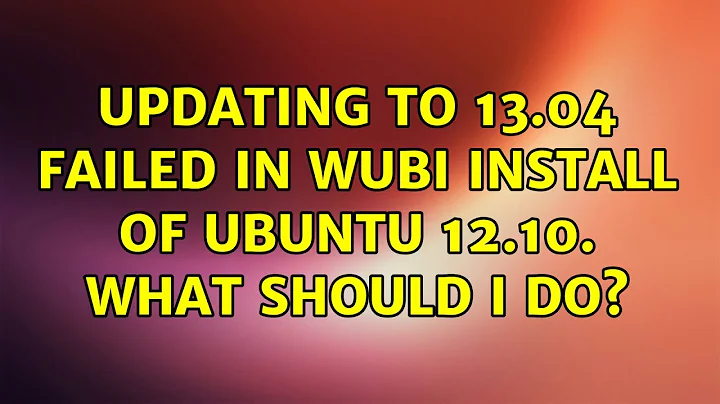 UPDATING TO 13.04 FAILED IN WUBI INSTALL OF UBUNTU 12.10. WHAT SHOULD I DO?